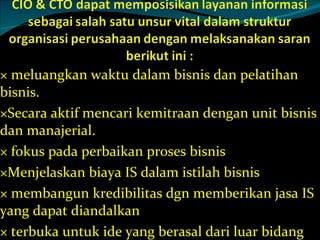 CIO & CTO dapat memposisikan layanan informasi sebagai salah satu unsur vital dalam struktur organisasi perusahaan dengan melaksanakan saran berikut ini :

× meluangkan waktu dalam bisnis dan pelatihan bisnis.

×Secara aktif mencari kemitraan dengan unit bisnis dan manajerial.

× fokus pada perbaikan proses bisnis

×Menjelaskan biaya IS dalam istilah bisnis

× membangun kredibilitas dgn memberikan jasa IS yang dapat diandalkan

× terbuka untuk ide yang berasal dari luar bidang